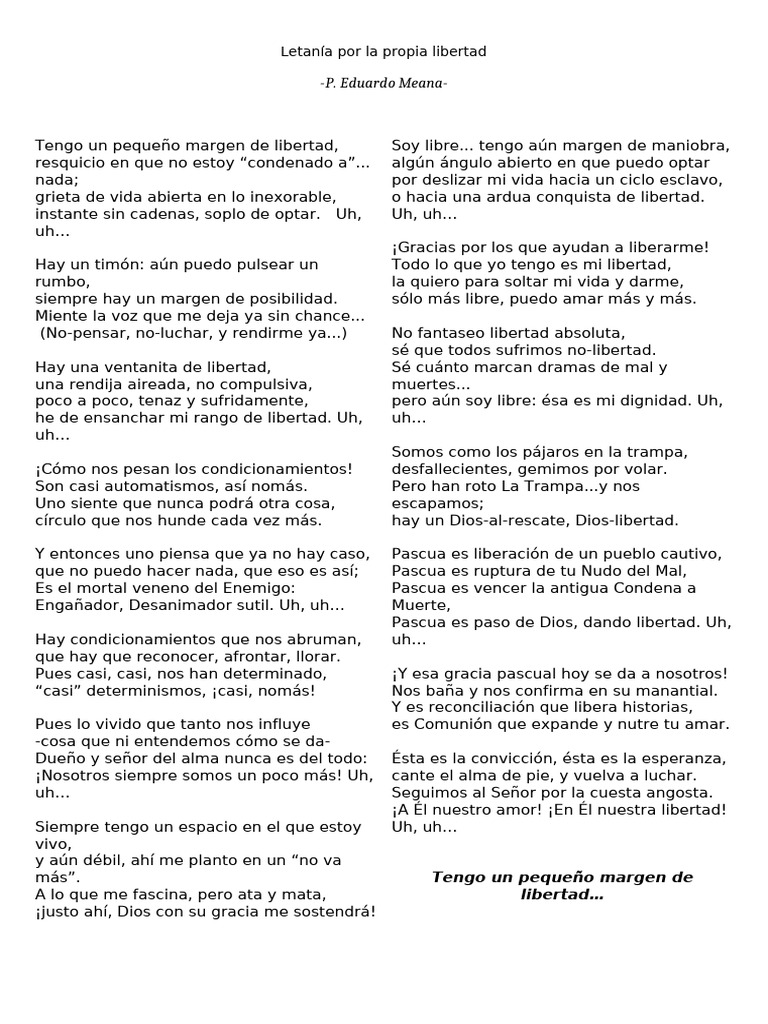 Letanía por la propia libertad

-P. Eduardo Meana-

Tengo un pequeño margen de libertad,
resquicio en que no estoy “condenado a”... nada;
grieta de vida abierta en lo inexorable,
instante sin cadenas, soplo de optar. Uh, uh...

Hay un timón: aún puedo pulsear un rumbo,
siempre hay un margen de posibilidad.
Miente la voz que me deja ya sin chance...
(No-pensar, no-luchar, y rendirme ya...)

Hay una ventanita de libertad,
una rendija aireada, no compulsiva,
poco a poco, tenaz y sufridamente,
he de ensanchar mi rango de libertad. Uh, uh...

¡Cómo nos pesan los condicionamientos!
Son casi automatismos, así nomás.
Uno siente que nunca podrá otra cosa,
círculo que nos hunde cada vez más.

Y entonces uno piensa que ya no hay caso,
que no puedo hacer nada, que eso es así;
Es el mortal veneno del Enemigo:
Engañador, Desanimador sutil. Uh, uh...

Hay condicionamientos que nos abruman,
que hay que reconocer, afrontar, llorar.
Pues casi, casi, nos han determinado,
“casi” determinismos, ¡casi, nomás!

Pues lo vivido que tanto nos influye
-cosa que ni entendemos cómo se da-
Dueño y señor del alma nunca es del todo:
¡Nosotros siempre somos un poco más! Uh, uh...

Siempre tengo un espacio en el que estoy vivo,
y aún débil, ahí me planto en un “no va más”.
A lo que me fascina, pero ata y mata,
¡justo ahí, Dios con su gracia me sostendrá!

Soy libre... tengo aún margen de maniobra,
algún ángulo abierto en que puedo optar
por deslizar mi vida hacia un ciclo esclavo,
o hacia una ardua conquista de libertad.
Uh, uh...

¡Gracias por los que ayudan a liberarme!
Todo lo que yo tengo es mi libertad,
la quiero para soltar mi vida y darme,
sólo más libre, puedo amar más y más.

No fantaseo libertad absoluta,
sé que todos sufrimos no-libertad.
Sé cuánto marcan dramas de mal y muertes...
pero aún soy libre: ésa es mi dignidad. Uh, uh...

Somos como los pájaros en la trampa,
desfallecientes, gemimos por volar.
Pero han roto La Trampa...y nos escapamos;
hay un Dios-al-rescate, Dios-libertad.

Pascua es liberación de un pueblo cautivo,
Pascua es ruptura de tu Nudo del Mal,
Pascua es vencer la antigua Condena a Muerte,
Pascua es paso de Dios, dando libertad. Uh, uh...

¡Y esa gracia pascual hoy se da a nosotros!
Nos baña y nos confirma en su manantial.
Y es reconciliación que libera historias,
es Comunión que expande y nutre tu amar.

Ésta es la convicción, ésta es la esperanza,
cante el alma de pie, y vuelva a luchar.
Seguimos al Señor por la cuesta angosta.
¡A Él nuestro amor! ¡En Él nuestra libertad!
Uh, uh...

Tengo un pequeño margen de libertad…